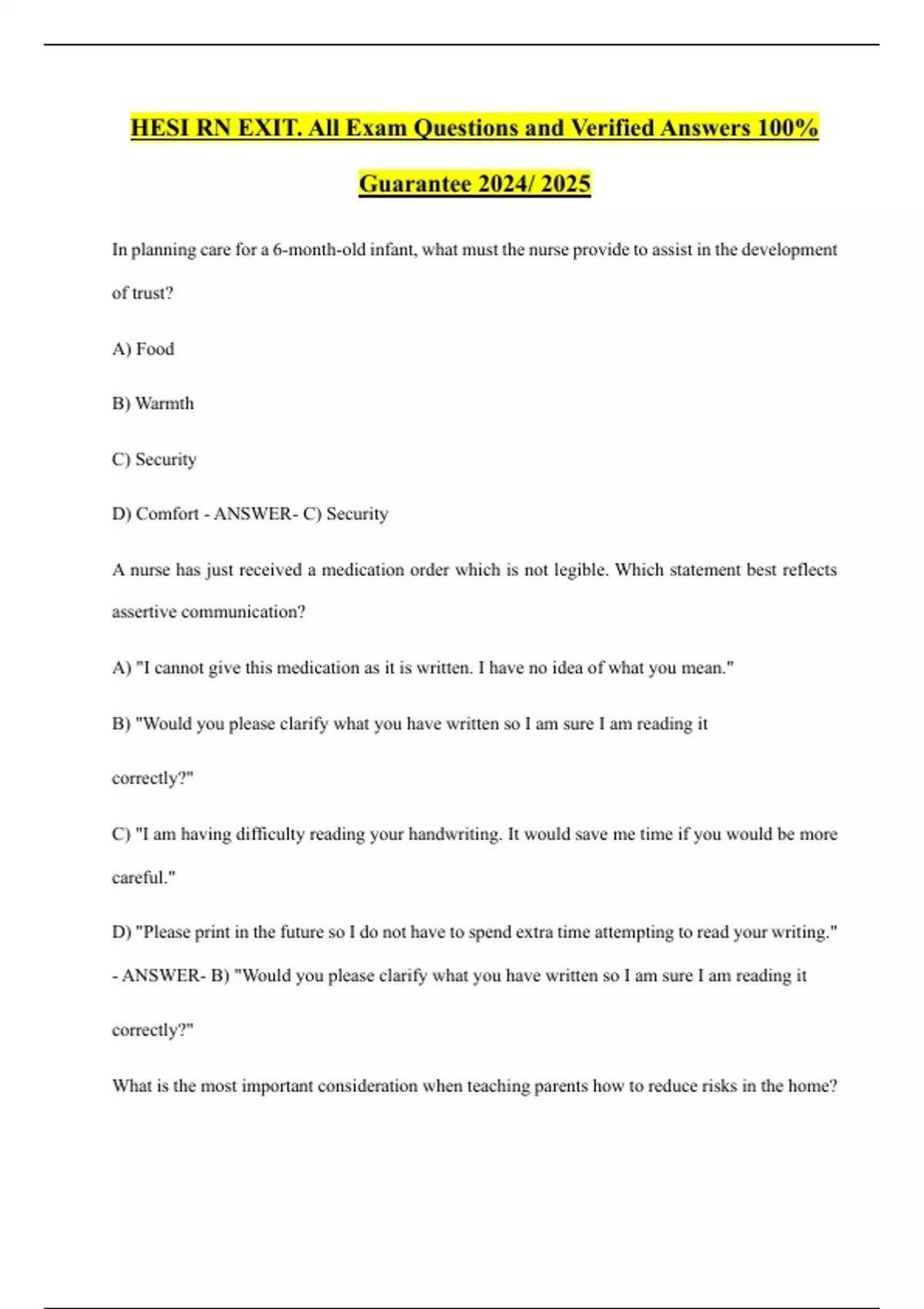 HESI RN EXIT. All Exam Questions and Verified Answers 100% Guarantee 2024/ 2025

In planning care for a 6-month-old infant, what must the nurse provide to assist in the development of trust?

A) Food

B) Warmth

C) Security

D) Comfort - ANSWER- C) Security

A nurse has just received a medication order which is not legible. Which statement best reflects assertive communication?

A) "I cannot give this medication as it is written. I have no idea of what you mean."

B) "Would you please clarify what you have written so I am sure I am reading it correctly?"

C) "I am having difficulty reading your handwriting. It would save me time if you would be more careful."

D) "Please print in the future so I do not have to spend extra time attempting to read your writing." - ANSWER- B) "Would you please clarify what you have written so I am sure I am reading it correctly?"

What is the most important consideration when teaching parents how to reduce risks in the home?